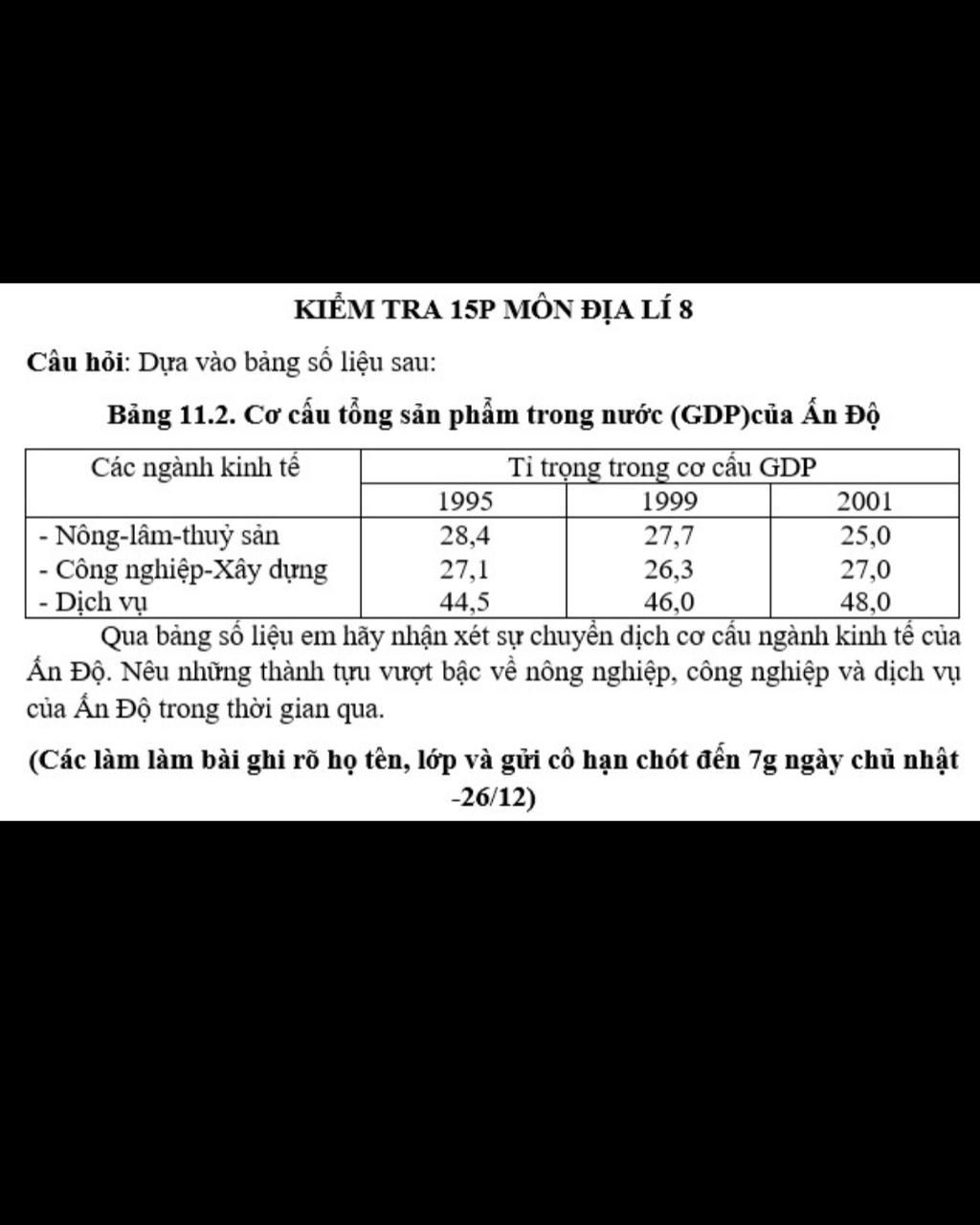 KIỂM TRA 15P MÔN ĐỊA LÍ 8

Câu hỏi: Dựa vào bảng số liệu sau:

Bảng 11.2. Cơ cấu tổng sản phẩm trong nước (GDP)của Ấn Độ

| Các ngành kinh tế | Tỉ trọng trong cơ cấu GDP | | |
|---|---|---|---|
| | 1995 | 1999 | 2001 |
| - Nông-lâm-thuỷ sản | 28,4 | 27,7 | 25,0 |
| - Công nghiệp-Xây dựng | 27,1 | 26,3 | 27,0 |
| - Dịch vụ | 44,5 | 46,0 | 48,0 |

Qua bảng số liệu em hãy nhận xét sự chuyển dịch cơ cấu ngành kinh tế của Ấn Độ. Nêu những thành tựu vượt bậc về nông nghiệp, công nghiệp và dịch vụ của Ấn Độ trong thời gian qua.

(Các làm làm bài ghi rõ họ tên, lớp và gửi cô hạn chót đến 7g ngày chủ nhật -26/12)